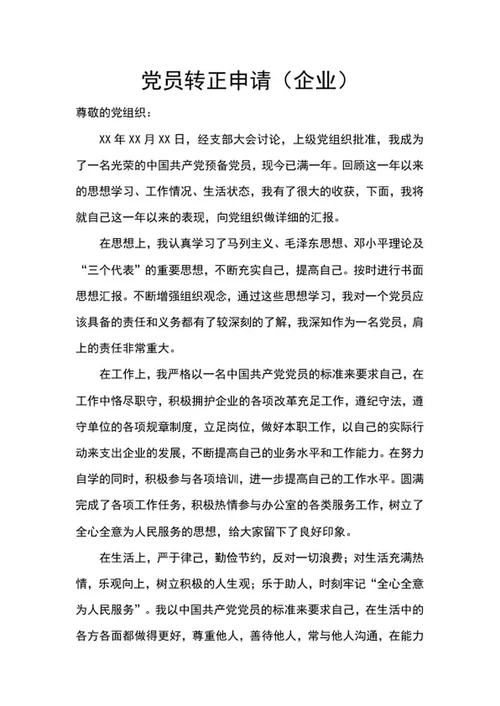 党员转正申请（企业）

尊敬的党组织：

XX 年 XX 月 XX 日，经支部大会讨论，上级党组织批准，我成为了一名光荣的中国共产党预备党员，现今已满一年。回顾这一年以来的思想学习、工作情况、生活状态，我有了很大的收获，下面，我将就自己这一年以来的表现，向党组织做详细的汇报。

在思想上，我认真学习了马列主义、毛泽东思想、邓小平理论及“三个代表”的重要思想，不断充实自己，提高自己。按时进行书面思想汇报。不断增强组织观念，通过这些思想学习，我对一个党员应该具备的责任和义务都有了较深刻的了解，我深知作为一名党员，肩上的责任非常重大。

在工作上，我严格以一名中国共产党党员的标准来要求自己，在工作中恪尽职守，积极拥护企业的各项改革充足工作，遵纪守法，遵守单位的各项规章制度，立足岗位，做好本职工作，以自己的实际行动来支出企业的发展，不断提高自己的业务水平和工作能力。在努力自学的同时，积极参与各项培训，进一步提高自己的工作水平。圆满完成了各项工作任务，积极热情参与办公室的各类服务工作，树立了全心全意为人民服务的思想，给大家留下了良好印象。

在生活上，严于律己，勤俭节约，反对一切浪费；对生活充满热情，乐观向上，树立积极的人生观；乐于助人，时刻牢记“全心全意为人民服务”。我以中国共产党党员的标准来要求自己，在生活中的各方各面都做得更好，尊重他人，善待他人，常与他人沟通，在能力